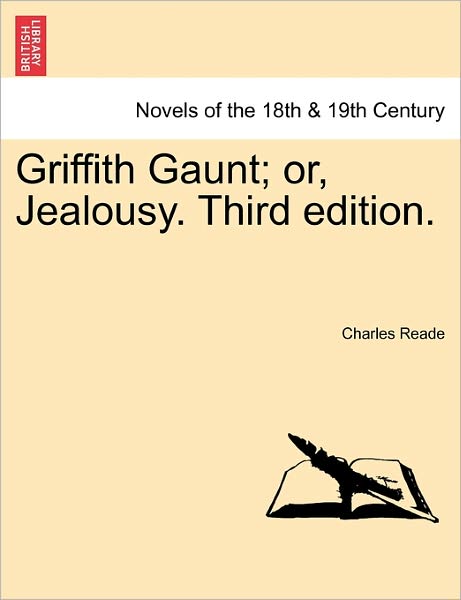 BRITISH LIBRARY

Novels of the 18th & 19th Century

Griffith Gaunt; or, Jealousy. Third edition.

Charles Reade